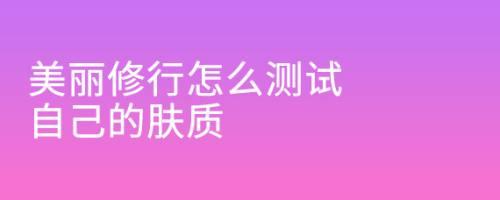 美丽修行怎么测试自己的肤质